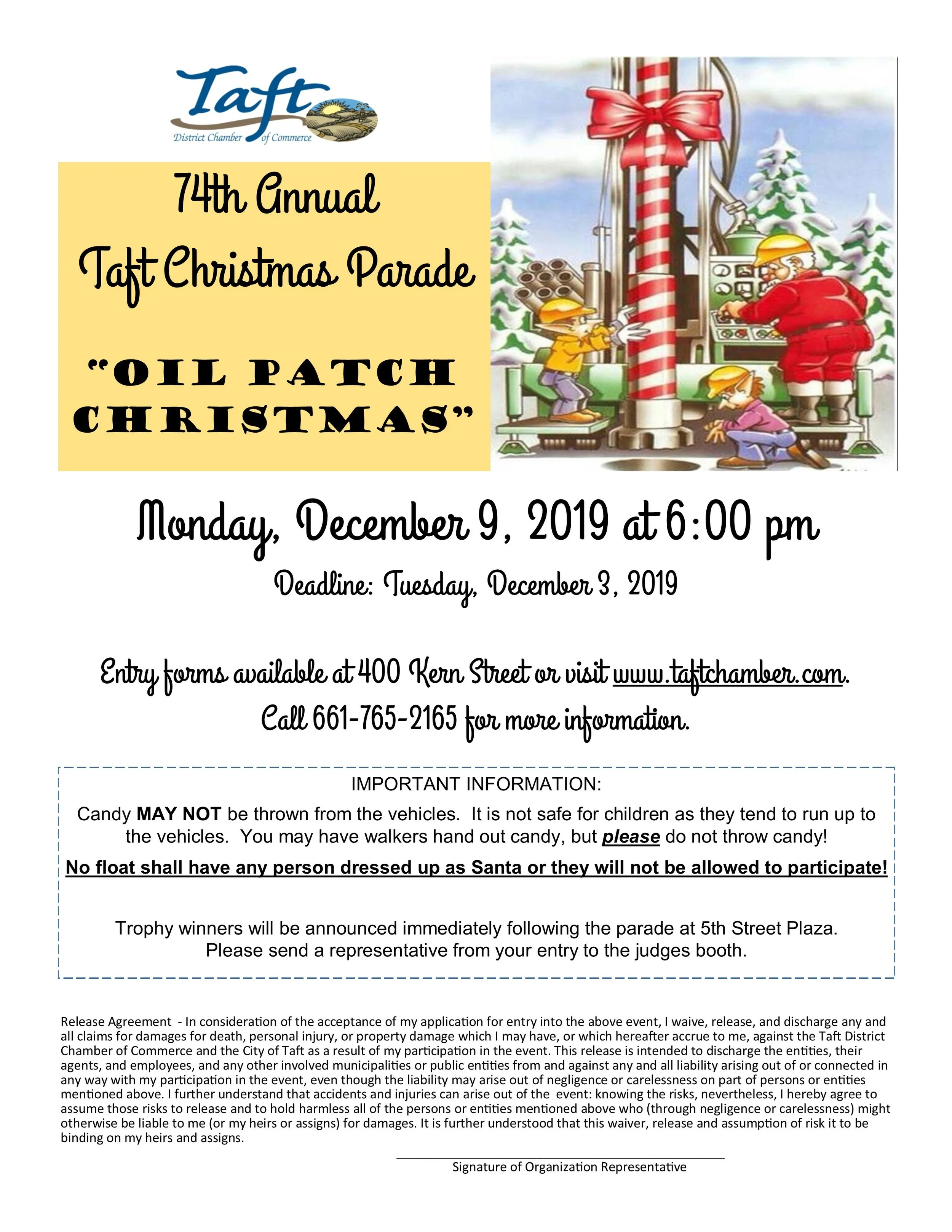 Taft
District Chamber of Commerce

74th Annual
Taft Christmas Parade

"OIL PATCH CHRISTMAS"

Monday, December 9, 2019 at 6:00 pm

Deadline: Tuesday, December 3, 2019

Entry forms available at 400 Kern Street or visit www.taftchamber.com.
Call 661-765-2165 for more information.

IMPORTANT INFORMATION:

Candy MAY NOT be thrown from the vehicles. It is not safe for children as they tend to run up to the vehicles. You may have walkers hand out candy, but please do not throw candy!

No float shall have any person dressed up as Santa or they will not be allowed to participate!

Trophy winners will be announced immediately following the parade at 5th Street Plaza.
Please send a representative from your entry to the judges booth.

Release Agreement - In consideration of the acceptance of my application for entry into the above event, I waive, release, and discharge any and all claims for damages for death, personal injury, or property damage which I may have, or which hereafter accrue to me, against the Taft District Chamber of Commerce and the City of Taft as a result of my participation in the event. This release is intended to discharge the entities, their agents, and employees, and any other involved municipalities or public entities from and against any and all liability arising out of or connected in any way with my participation in the event, even though the liability may arise out of negligence or carelessness on part of persons or entities mentioned above. I further understand that accidents and injuries can arise out of the event: knowing the risks, nevertheless, I hereby agree to assume those risks to release and to hold harmless all of the persons or entities mentioned above who (through negligence or carelessness) might otherwise be liable to me (or my heirs or assigns) for damages. It is further understood that this waiver, release and assumption of risk it to be binding on my heirs and assigns.

____
Signature of Organization Representative